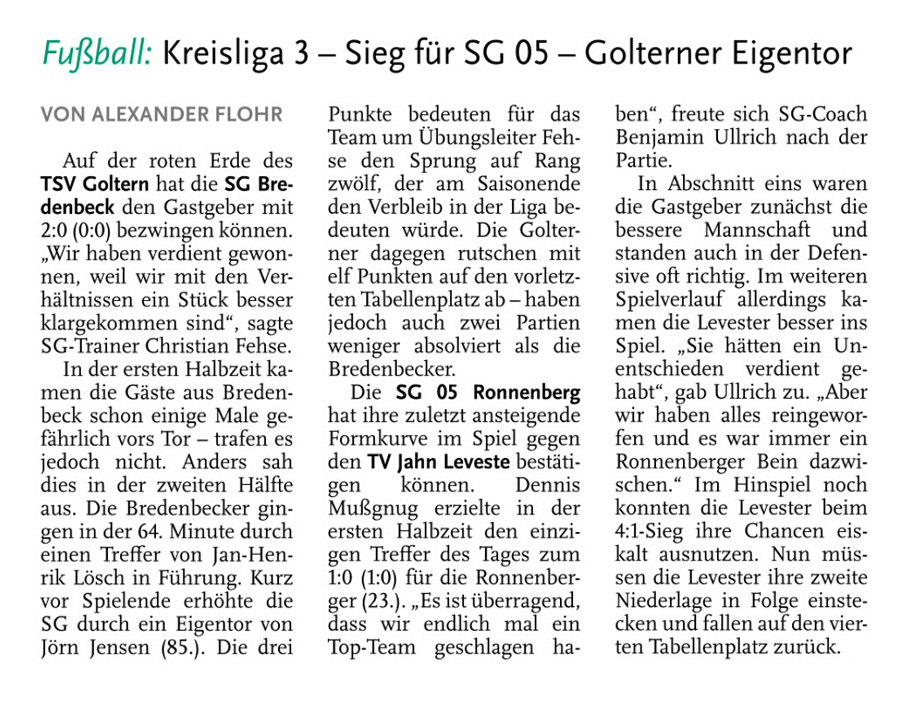 Fußball: Kreisliga 3 – Sieg für SG 05 – Golterner Eigentor

VON ALEXANDER FLOHR

Auf der roten Erde des TSV Goltern hat die SG Bredenbeck den Gastgeber mit 2:0 (0:0) bezwingen können. „Wir haben verdient gewonnen, weil wir mit den Verhältnissen ein Stück besser klargekommen sind“, sagte SG-Trainer Christian Fehse.

In der ersten Halbzeit kamen die Gäste aus Bredenbeck schon einige Male gefährlich vors Tor – trafen es jedoch nicht. Anders sah dies in der zweiten Hälfte aus. Die Bredenbecker gingen in der 64. Minute durch einen Treffer von Jan-Henrik Lösch in Führung. Kurz vor Spielende erhöhte die SG durch ein Eigentor von Jörn Jensen (85.). Die drei Punkte bedeuten für das Team um Übungsleiter Fehse den Sprung auf Rang zwölf, der am Saisonende den Verbleib in der Liga bedeuten würde. Die Golterner dagegen rutschen mit elf Punkten auf den vorletzten Tabellenplatz ab – haben jedoch auch zwei Partien weniger absolviert als die Bredenbecker.

Die SG 05 Ronnenberg hat ihre zuletzt ansteigende Formkurve im Spiel gegen den TV Jahn Leveste bestätigen können. Dennis Mußgnug erzielte in der ersten Halbzeit den einzigen Treffer des Tages zum 1:0 (1:0) für die Ronnenberger (23.). „Es ist überragend, dass wir endlich mal ein Top-Team geschlagen haben“, freute sich SG-Coach Benjamin Ullrich nach der Partie.

In Abschnitt eins waren die Gastgeber zunächst die bessere Mannschaft und standen auch in der Defensive oft richtig. Im weiteren Spielverlauf allerdings kamen die Levester besser ins Spiel. „Sie hätten ein Unentschieden verdient gehabt“, gab Ullrich zu. „Aber wir haben alles reingeworfen und es war immer ein Ronnenberger Bein dazwischen.“ Im Hinspiel noch konnten die Levester beim 4:1-Sieg ihre Chancen eiskalt ausnutzen. Nun müssen die Levester ihre zweite Niederlage in Folge einstecken und fallen auf den vierten Tabellenplatz zurück.